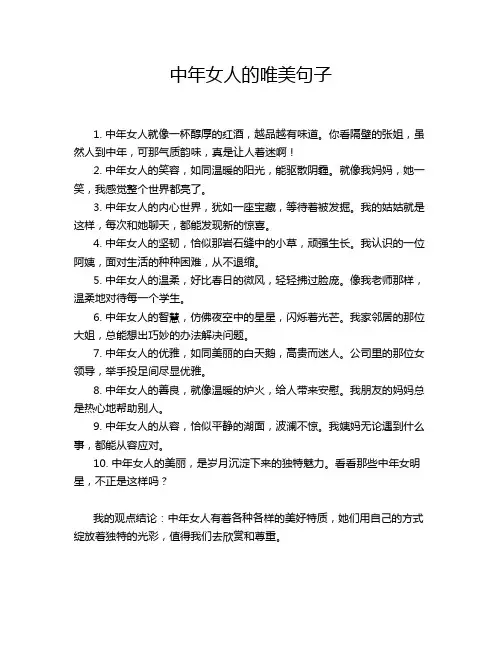 中年女人的唯美句子

1. 中年女人就像一杯醇厚的红酒，越品越有味道。你看隔壁的张姐，虽然人到中年，可那气质韵味，真是让人着迷啊！

2. 中年女人的笑容，如同温暖的阳光，能驱散阴霾。就像我妈妈，她一笑，我感觉整个世界都亮了。

3. 中年女人的内心世界，犹如一座宝藏，等待着被发掘。我的姑姑就是这样，每次和她聊天，都能发现新的惊喜。

4. 中年女人的坚韧，恰似那岩石缝中的小草，顽强生长。我认识的一位阿姨，面对生活的种种困难，从不退缩。

5. 中年女人的温柔，好比春日的微风，轻轻拂过脸庞。像我老师那样，温柔地对待每一个学生。

6. 中年女人的智慧，仿佛夜空中的星星，闪烁着光芒。我家邻居的那位大姐，总能想出巧妙的办法解决问题。

7. 中年女人的优雅，如同美丽的白天鹅，高贵而迷人。公司里的那位女领导，举手投足间尽显优雅。

8. 中年女人的善良，就像温暖的炉火，给人带来安慰。我朋友的妈妈总是热心地帮助别人。

9. 中年女人的从容，恰似平静的湖面，波澜不惊。我姨妈无论遇到什么事，都能从容应对。

10. 中年女人的美丽，是岁月沉淀下来的独特魅力。看看那些中年女明星，不正是这样吗？

我的观点结论：中年女人有着各种各样的美好特质，她们用自己的方式绽放着独特的光彩，值得我们去欣赏和尊重。